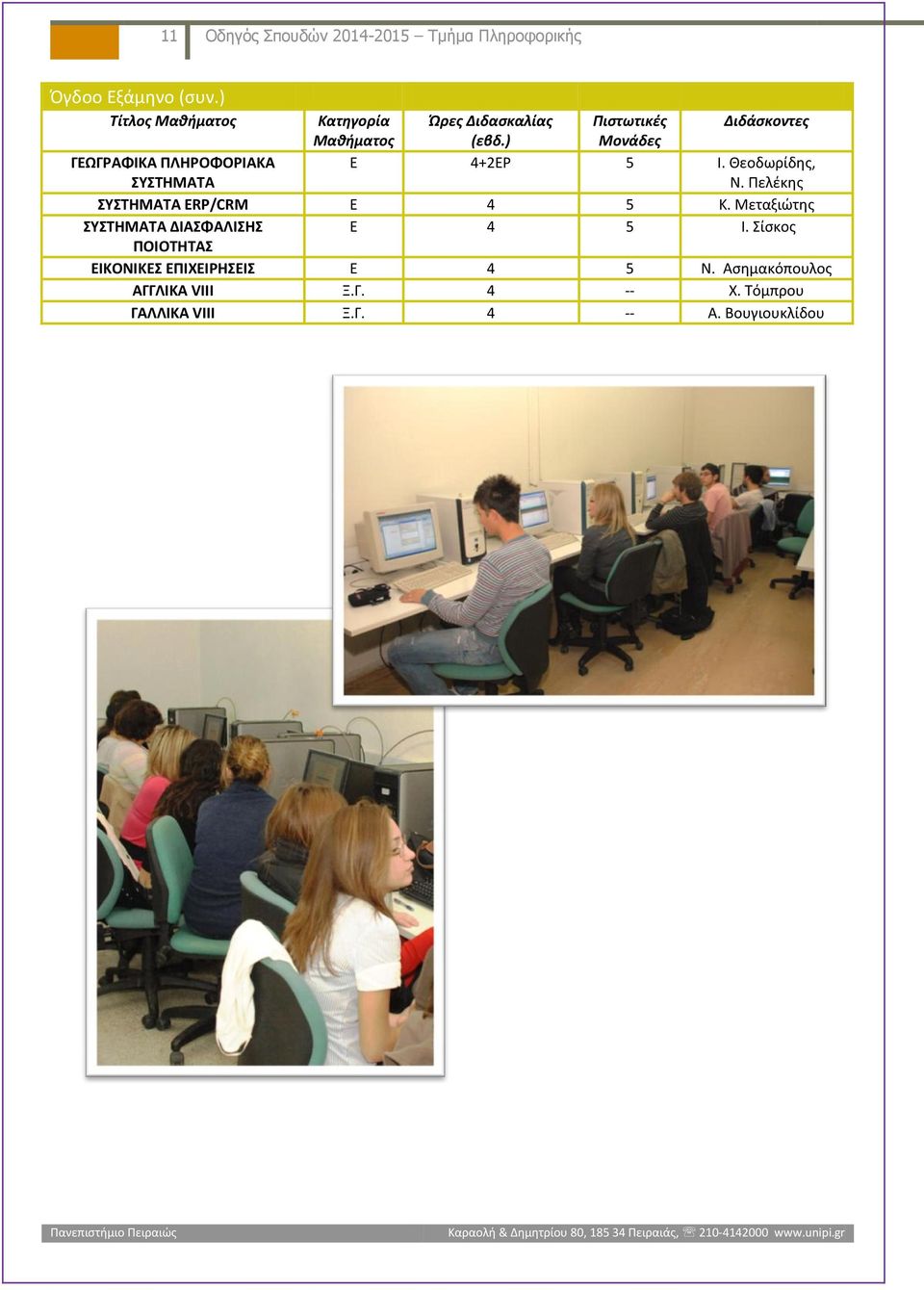 11 Οδηγός Σπουδών 2014-2015 – Τμήμα Πληροφορικής

Όγδοο Εξάμηνο (συν.)

| Τίτλος Μαθήματος | Κατηγορία Μαθήματος | Ώρες Διδασκαλίας (εβδ.) | Πιστωτικές Μονάδες | Διδάσκοντες |
|---|---|---|---|---|
| ΓΕΩΓΡΑΦΙΚΑ ΠΛΗΡΟΦΟΡΙΑΚΑ ΣΥΣΤΗΜΑΤΑ | Ε | 4+2ΕΡ | 5 | Ι. Θεοδωρίδης, Ν. Πελέκης |
| ΣΥΣΤΗΜΑΤΑ ERP/CRM | Ε | 4 | 5 | Κ. Μεταξιώτης |
| ΣΥΣΤΗΜΑΤΑ ΔΙΑΣΦΑΛΙΣΗΣ ΠΟΙΟΤΗΤΑΣ | Ε | 4 | 5 | Ι. Σίσκος |
| ΕΙΚΟΝΙΚΕΣ ΕΠΙΧΕΙΡΗΣΕΙΣ | Ε | 4 | 5 | Ν. Ασημακόπουλος |
| ΑΓΓΛΙΚΑ VIII | Ξ.Γ. | 4 | -- | Χ. Τόμπρου |
| ΓΑΛΛΙΚΑ VIII | Ξ.Γ. | 4 | -- | Α. Βουγιουκλίδου |

Πανεπιστήμιο Πειραιώς Καραολή & Δημητρίου 80, 185 34 Πειραιάς, ☏ 210-4142000 www.unipi.gr